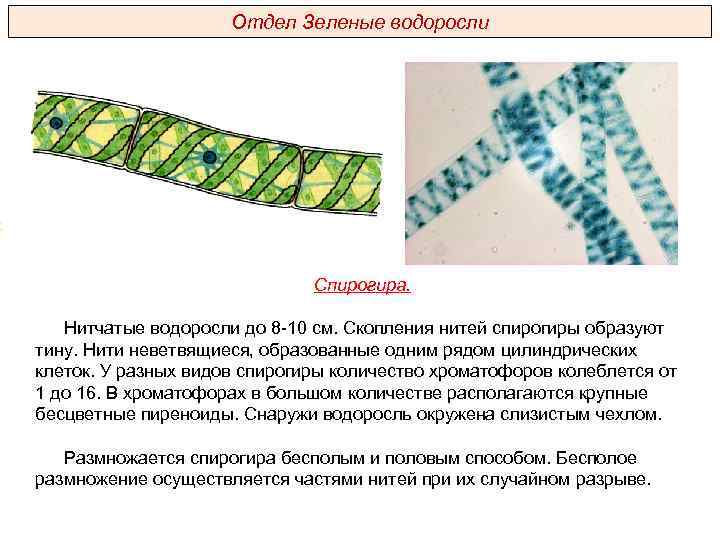 Отдел Зеленые водоросли

Спирогира.

Нитчатые водоросли до 8-10 см. Скопления нитей спирогиры образуют тину. Нити неветвящиеся, образованные одним рядом цилиндрических клеток. У разных видов спирогиры количество хроматофоров колеблется от 1 до 16. В хроматофорах в большом количестве располагаются крупные бесцветные пиреноиды. Снаружи водоросль окружена слизистым чехлом.

Размножается спирогира бесполым и половым способом. Бесполое размножение осуществляется частями нитей при их случайном разрыве.